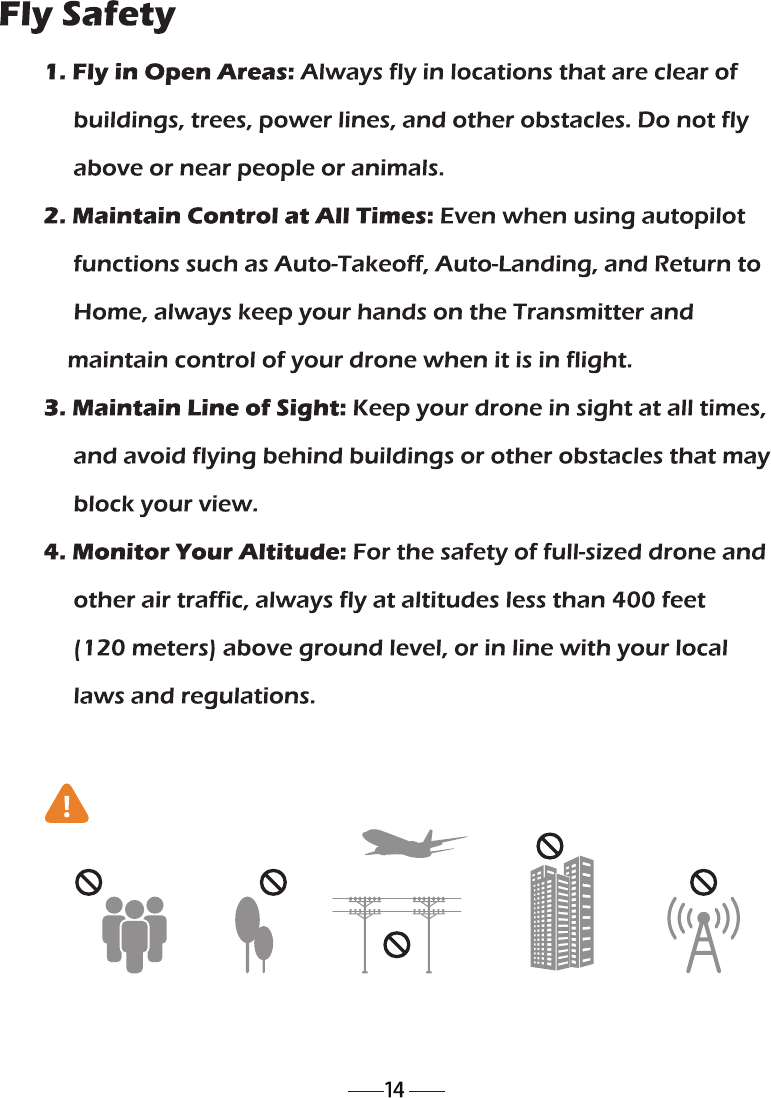 Fly Safety

1. Fly in Open Areas: Always fly in locations that are clear of buildings, trees, power lines, and other obstacles. Do not fly above or near people or animals.

2. Maintain Control at All Times: Even when using autopilot functions such as Auto-Takeoff, Auto-Landing, and Return to Home, always keep your hands on the Transmitter and maintain control of your drone when it is in flight.

3. Maintain Line of Sight: Keep your drone in sight at all times, and avoid flying behind buildings or other obstacles that may block your view.

4. Monitor Your Altitude: For the safety of full-sized drone and other air traffic, always fly at altitudes less than 400 feet (120 meters) above ground level, or in line with your local laws and regulations.

!

14